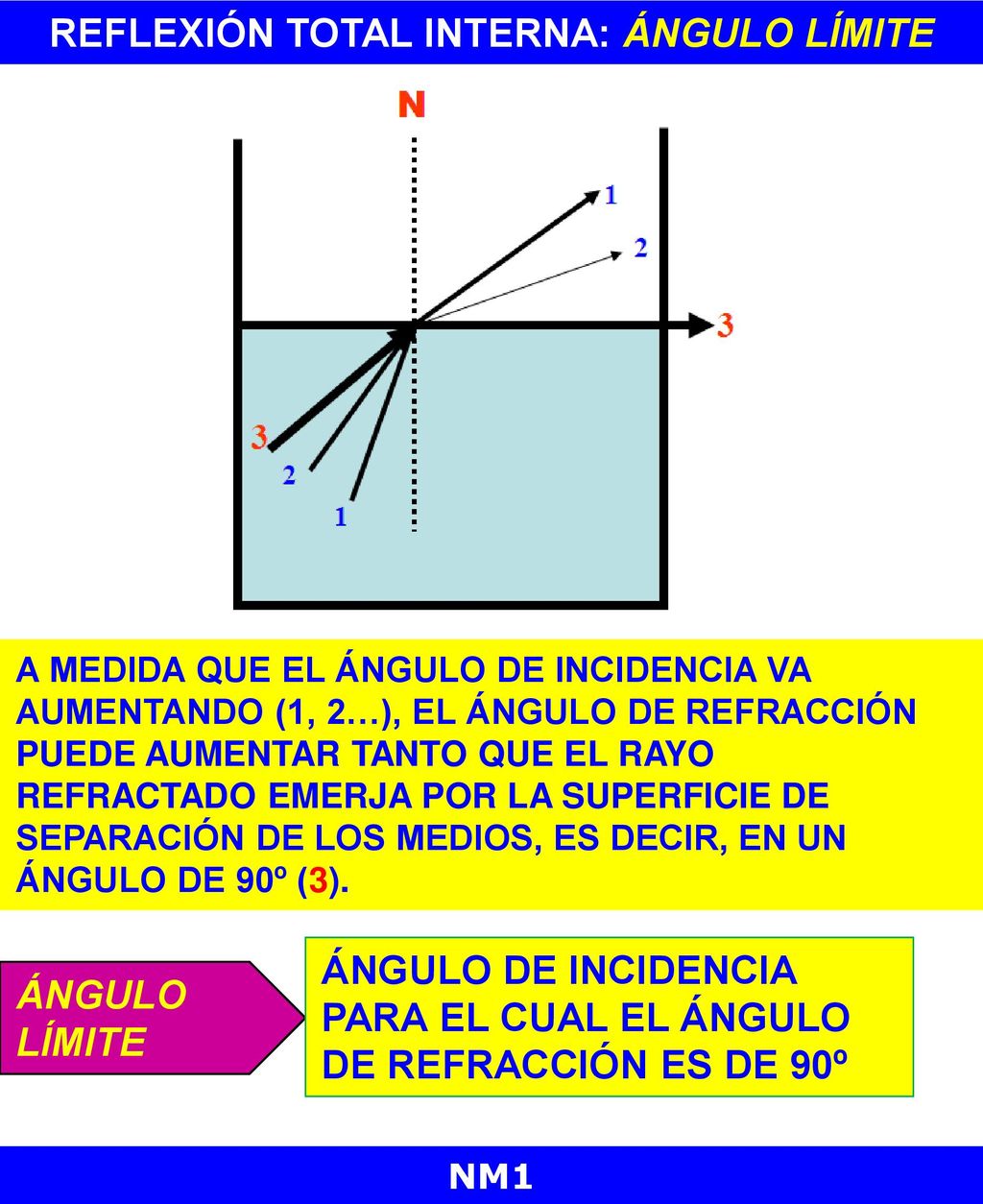 REFLEXIÓN TOTAL INTERNA: ÁNGULO LÍMITE

N

1

2

3

3

2

1

A MEDIDA QUE EL ÁNGULO DE INCIDENCIA VA AUMENTANDO (1, 2…), EL ÁNGULO DE REFRACCIÓN PUEDE AUMENTAR TANTO QUE EL RAYO REFRACTADO EMERJA POR LA SUPERFICIE DE SEPARACIÓN DE LOS MEDIOS, ES DECIR, EN UN ÁNGULO DE 90º (3).

ÁNGULO LÍMITE

ÁNGULO DE INCIDENCIA PARA EL CUAL EL ÁNGULO DE REFRACCIÓN ES DE 90º

NM1